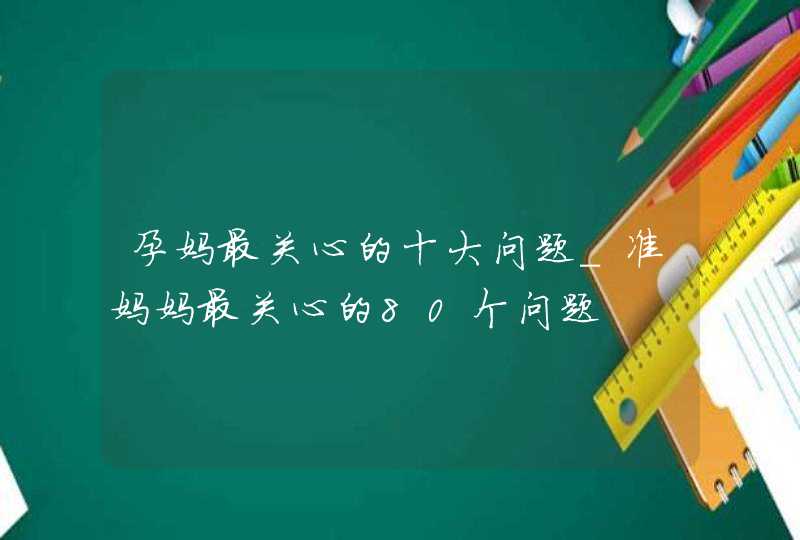 孕妈最关心的十大问题_准妈妈最关心的80个问题